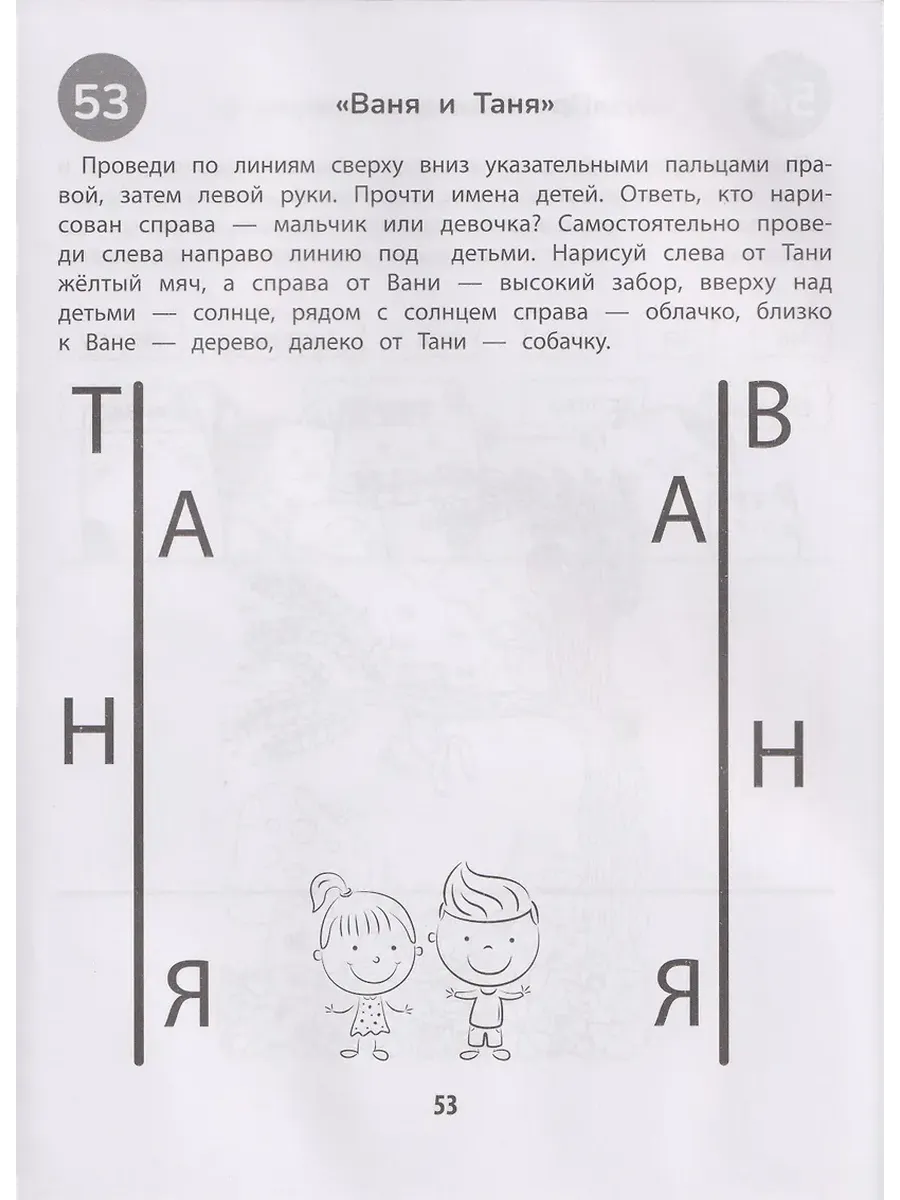 53

«Ваня и Таня»

Проведи по линиям сверху вниз указательными пальцами правой, затем левой руки. Прочти имена детей. Ответь, кто нарисован справа — мальчик или девочка? Самостоятельно проведи слева направо линию под детьми. Нарисуй слева от Тани жёлтый мяч, а справа от Вани — высокий забор, вверху над детьми — солнце, рядом с солнцем справа — облачко, близко к Ване — дерево, далеко от Тани — собачку.

Т
А
Н
Я

В
А
Н
Я

53